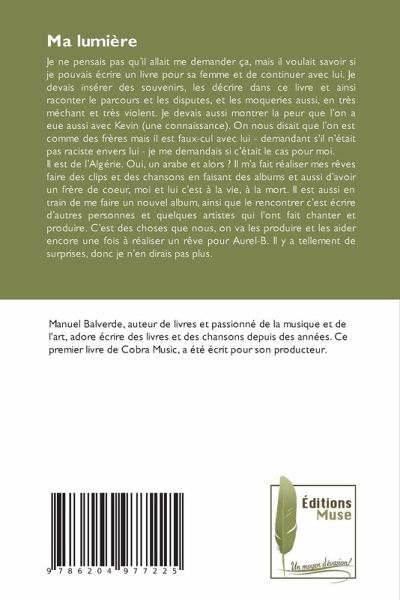 Ma lumière

Je ne pensais pas qu'il allait me demander ça, mais il voulait savoir si je pouvais écrire un livre pour sa femme et de continuer avec lui. Je devais insérer des souvenirs, les décrire dans ce livre et ainsi raconter le parcours et les disputes, et les moqueries aussi, en très méchant et très violent. Je devais aussi montrer la peur que l'on a eue aussi avec Kevin (une connaissance). On nous disait que l'on est comme des frères mais il est faux-cul avec lui - demandant s'il n'était pas raciste envers lui - je me demandais si c'était le cas pour moi.

Il est de l'Algérie. Oui, un arabe et alors ? Il m'a fait réaliser mes rêves faire des clips et des chansons en faisant des albums et aussi d'avoir un frère de coeur, moi et lui c'est à la vie, à la mort. Il est aussi en train de me faire un nouvel album, ainsi que le rencontrer c'est écrire d'autres personnes et quelques artistes qui l'ont fait chanter et produire. C'est des choses que nous, on va les produire et les aider encore une fois à réaliser un rêve pour Aurel-B. Il y a tellement de surprises, donc je n'en dirais pas plus.

Manuel Balverde, auteur de livres et passionné de la musique et de l'art, adore écrire des livres et des chansons depuis des années. Ce premier livre de Cobra Music, a été écrit pour son producteur.

9 786204 977225

Éditions
Muse
Un moyen d'évasion!